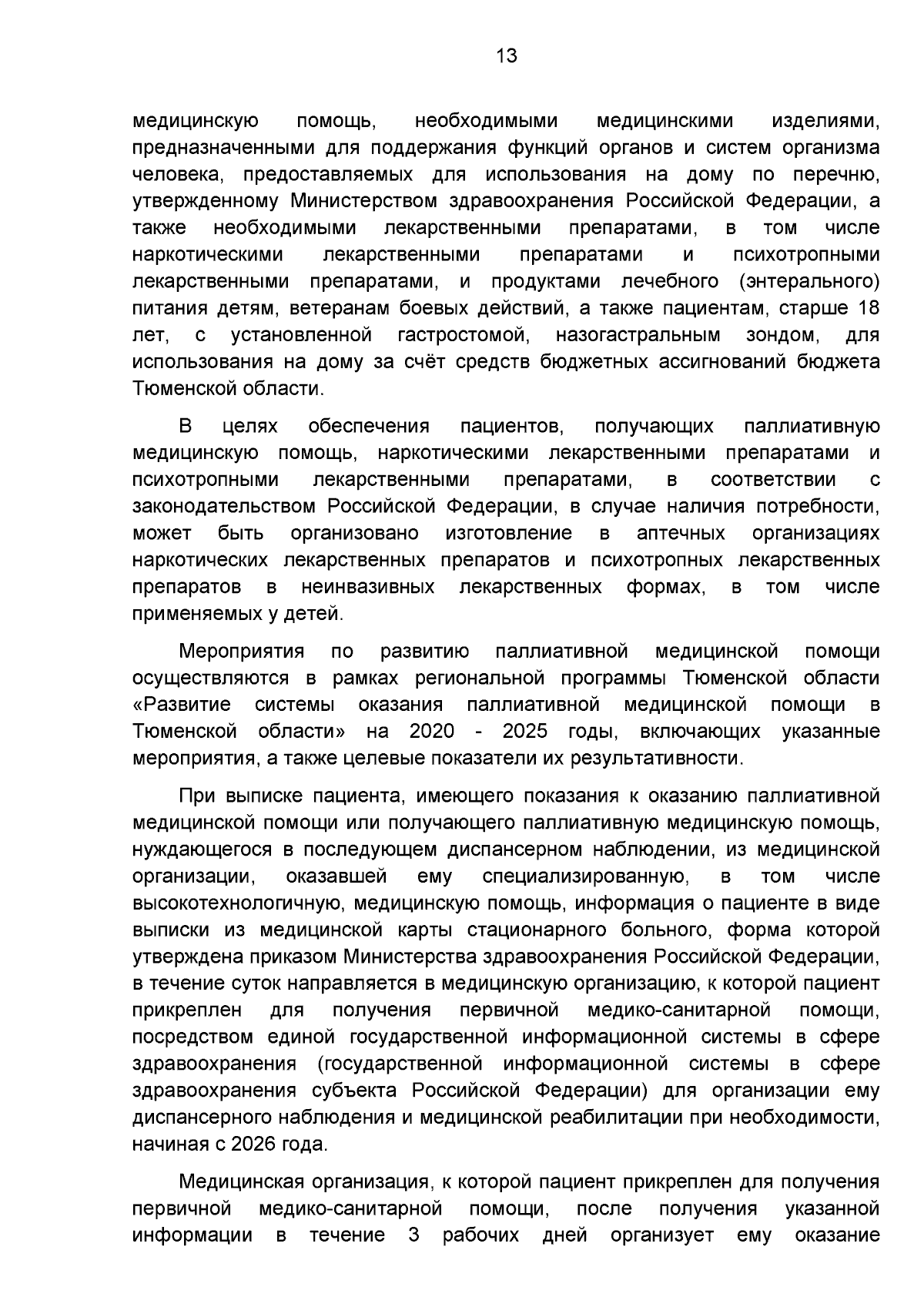 13

медицинскую помощь, необходимыми медицинскими изделиями, предназначенными для поддержания функций органов и систем организма человека, предоставляемых для использования на дому по перечню, утвержденному Министерством здравоохранения Российской Федерации, а также необходимыми лекарственными препаратами, в том числе наркотическими лекарственными препаратами и психотропными лекарственными препаратами, и продуктами лечебного (энтерального) питания детям, ветеранам боевых действий, а также пациентам, старше 18 лет, с установленной гастростомой, назогастральным зондом, для использования на дому за счёт средств бюджетных ассигнований бюджета Тюменской области.

В целях обеспечения пациентов, получающих паллиативную медицинскую помощь, наркотическими лекарственными препаратами и психотропными лекарственными препаратами, в соответствии с законодательством Российской Федерации, в случае наличия потребности, может быть организовано изготовление в аптечных организациях наркотических лекарственных препаратов и психотропных лекарственных препаратов в неинвазивных лекарственных формах, в том числе применяемых у детей.

Мероприятия по развитию паллиативной медицинской помощи осуществляются в рамках региональной программы Тюменской области «Развитие системы оказания паллиативной медицинской помощи в Тюменской области» на 2020 - 2025 годы, включающих указанные мероприятия, а также целевые показатели их результативности.

При выписке пациента, имеющего показания к оказанию паллиативной медицинской помощи или получающего паллиативную медицинскую помощь, нуждающегося в последующем диспансерном наблюдении, из медицинской организации, оказавшей ему специализированную, в том числе высокотехнологичную, медицинскую помощь, информация о пациенте в виде выписки из медицинской карты стационарного больного, форма которой утверждена приказом Министерства здравоохранения Российской Федерации, в течение суток направляется в медицинскую организацию, к которой пациент прикреплен для получения первичной медико-санитарной помощи, посредством единой государственной информационной системы в сфере здравоохранения (государственной информационной системы в сфере здравоохранения субъекта Российской Федерации) для организации ему диспансерного наблюдения и медицинской реабилитации при необходимости, начиная с 2026 года.

Медицинская организация, к которой пациент прикреплен для получения первичной медико-санитарной помощи, после получения указанной информации в течение 3 рабочих дней организует ему оказание